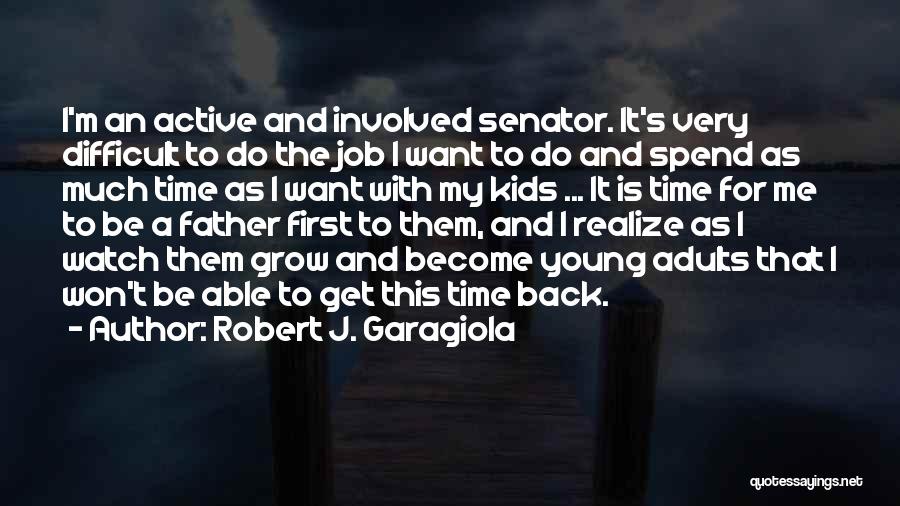 I'm an active and involved senator. It's very difficult to do the job I want to do and spend as much time as I want with my kids ... It is time for me to be a father first to them, and I realize as I watch them grow and become young adults that I won't be able to get this time back.

- Author: Robert J. Garagiola

quotessayings.net